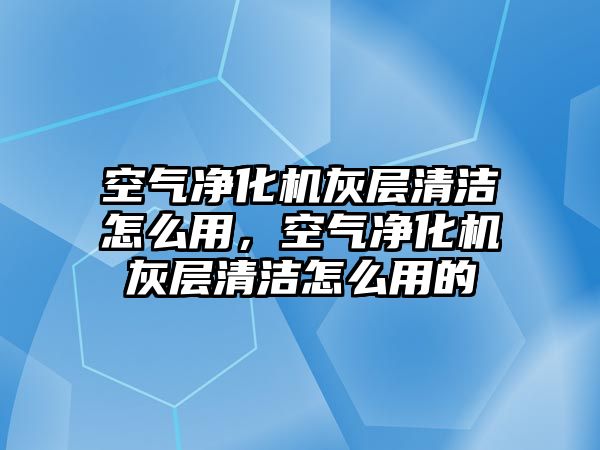 空气净化机灰层清洁怎么用，空气净化机灰层清洁怎么用的